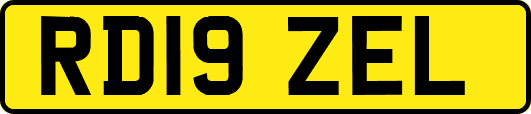 RD19 ZEL